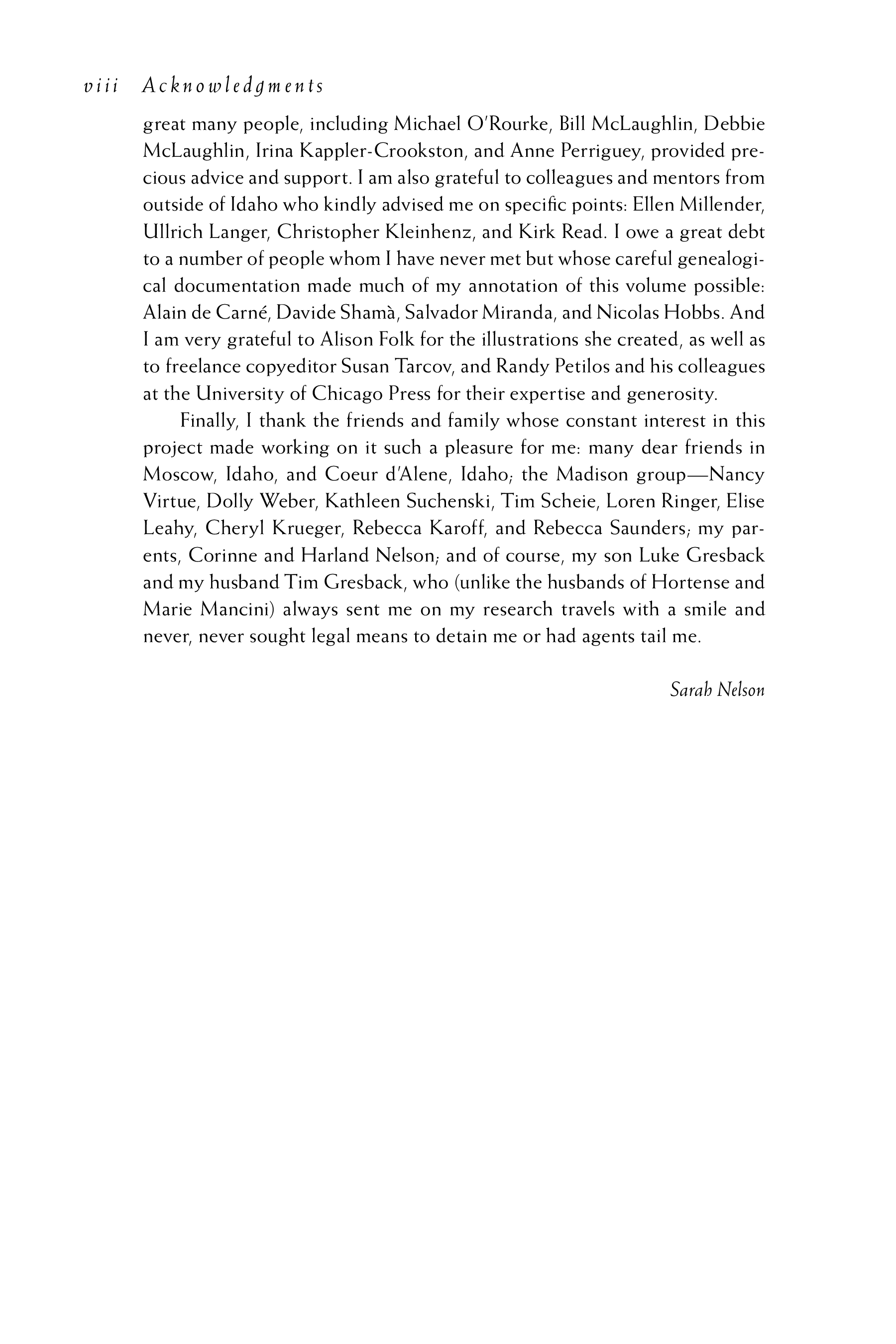 viii Acknowledgments

great many people, including Michael O'Rourke, Bill McLaughlin, Debbie McLaughlin, Irina Kappler-Crookston, and Anne Perriguey, provided precious advice and support. I am also grateful to colleagues and mentors from outside of Idaho who kindly advised me on specific points: Ellen Millender, Ullrich Langer, Christopher Kleinhenz, and Kirk Read. I owe a great debt to a number of people whom I have never met but whose careful genealogical documentation made much of my annotation of this volume possible: Alain de Carné, Davide Shamà, Salvador Miranda, and Nicolas Hobbs. And I am very grateful to Alison Folk for the illustrations she created, as well as to freelance copyeditor Susan Tarcov, and Randy Petilos and his colleagues at the University of Chicago Press for their expertise and generosity.

Finally, I thank the friends and family whose constant interest in this project made working on it such a pleasure for me: many dear friends in Moscow, Idaho, and Coeur d'Alene, Idaho; the Madison group—Nancy Virtue, Dolly Weber, Kathleen Suchenski, Tim Scheie, Loren Ringer, Elise Leahy, Cheryl Krueger, Rebecca Karoff, and Rebecca Saunders; my parents, Corinne and Harland Nelson; and of course, my son Luke Gresback and my husband Tim Gresback, who (unlike the husbands of Hortense and Marie Mancini) always sent me on my research travels with a smile and never, never sought legal means to detain me or had agents tail me.

Sarah Nelson